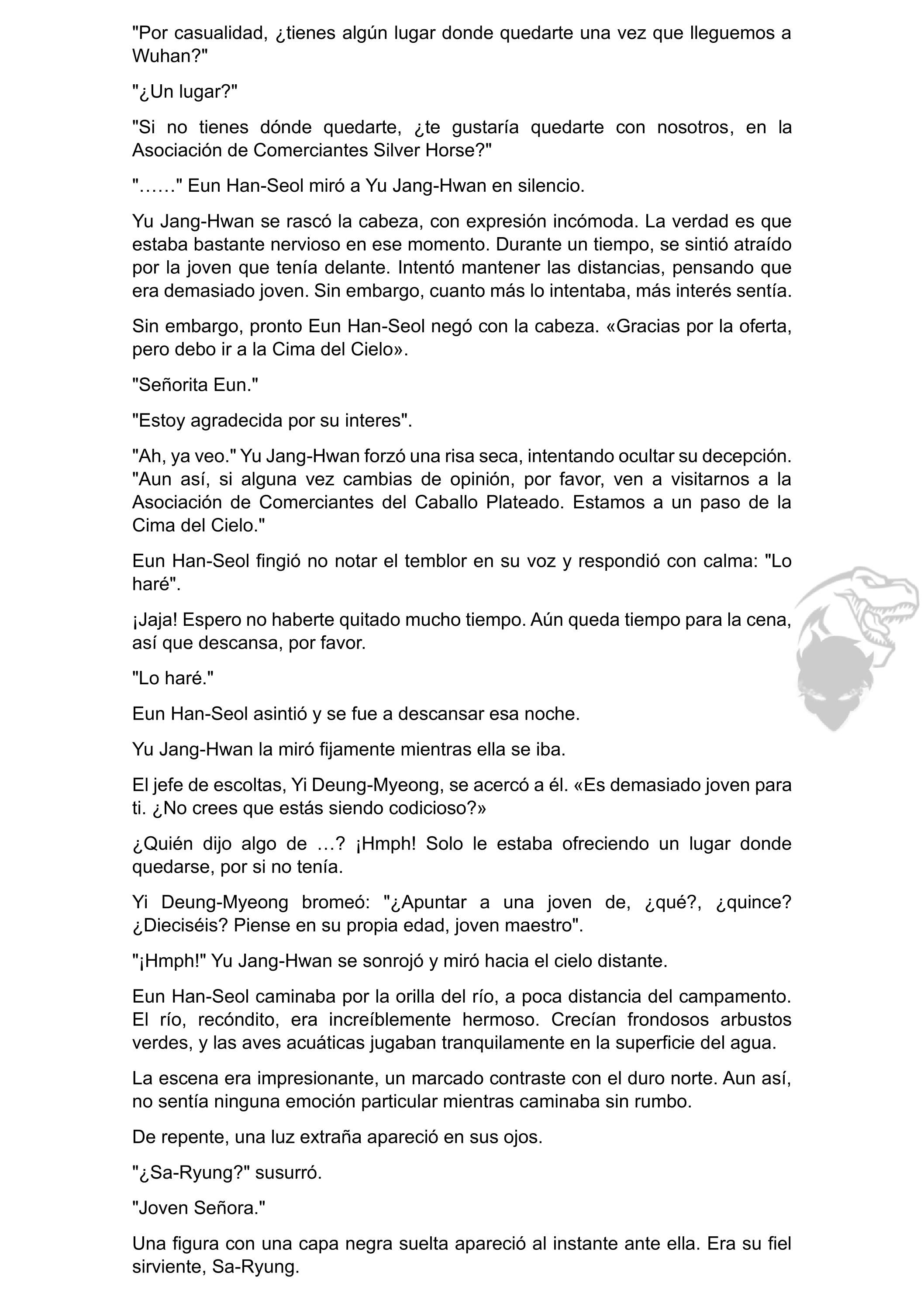 "Por casualidad, ¿tienes algún lugar donde quedarte una vez que lleguemos a Wuhan?"

"¿Un lugar?"

"Si no tienes dónde quedarte, ¿te gustaría quedarte con nosotros, en la Asociación de Comerciantes Silver Horse?"

"……" Eun Han-Seol miró a Yu Jang-Hwan en silencio.

Yu Jang-Hwan se rascó la cabeza, con expresión incómoda. La verdad es que estaba bastante nervioso en ese momento. Durante un tiempo, se sintió atraído por la joven que tenía delante. Intentó mantener las distancias, pensando que era demasiado joven. Sin embargo, cuanto más lo intentaba, más interés sentía.

Sin embargo, pronto Eun Han-Seol negó con la cabeza. «Gracias por la oferta, pero debo ir a la Cima del Cielo».

"Señorita Eun."

"Estoy agradecida por su interes".

"Ah, ya veo." Yu Jang-Hwan forzó una risa seca, intentando ocultar su decepción. "Aun así, si alguna vez cambias de opinión, por favor, ven a visitarnos a la Asociación de Comerciantes del Caballo Plateado. Estamos a un paso de la Cima del Cielo."

Eun Han-Seol fingió no notar el temblor en su voz y respondió con calma: "Lo haré".

¡Jaja! Espero no haberte quitado mucho tiempo. Aún queda tiempo para la cena, así que descansa, por favor.

"Lo haré."

Eun Han-Seol asintió y se fue a descansar esa noche.

Yu Jang-Hwan la miró fijamente mientras ella se iba.

El jefe de escoltas, Yi Deung-Myeong, se acercó a él. «Es demasiado joven para ti. ¿No crees que estás siendo codicioso?»

¿Quién dijo algo de …? ¡Hmph! Solo le estaba ofreciendo un lugar donde quedarse, por si no tenía.

Yi Deung-Myeong bromeó: "¿Apuntar a una joven de, ¿qué?, ¿quince? ¿Dieciséis? Piense en su propia edad, joven maestro".

"¡Hmph!" Yu Jang-Hwan se sonrojó y miró hacia el cielo distante.

Eun Han-Seol caminaba por la orilla del río, a poca distancia del campamento. El río, recóndito, era increíblemente hermoso. Crecían frondosos arbustos verdes, y las aves acuáticas jugaban tranquilamente en la superficie del agua.

La escena era impresionante, un marcado contraste con el duro norte. Aun así, no sentía ninguna emoción particular mientras caminaba sin rumbo.

De repente, una luz extraña apareció en sus ojos.

"¿Sa-Ryung?" susurró.

"Joven Señora."

Una figura con una capa negra suelta apareció al instante ante ella. Era su fiel sirviente, Sa-Ryung.